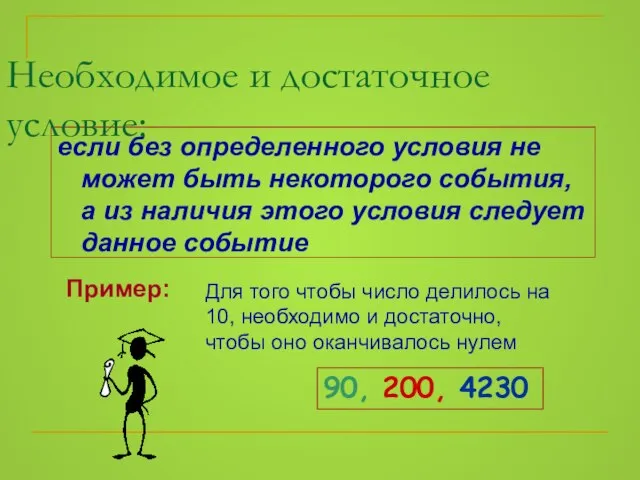 Необходимое и достаточное условие:

если без определенного условия не может быть некоторого события, а из наличия этого условия следует данное событие

Пример:

Для того чтобы число делилось на 10, необходимо и достаточно, чтобы оно оканчивалось нулем

90, 200, 4230